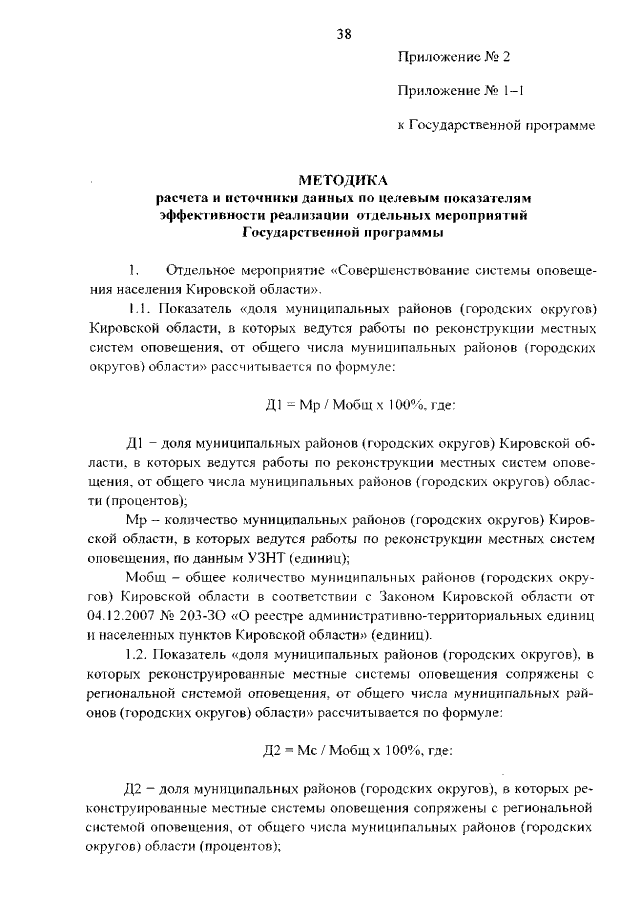 38

Приложение № 2

Приложение № 1–1

к Государственной программе

МЕТОДИКА
расчета и источники данных по целевым показателям эффективности реализации отдельных мероприятий Государственной программы

1. Отдельное мероприятие «Совершенствование системы оповещения населения Кировской области».

1.1. Показатель «доля муниципальных районов (городских округов) Кировской области, в которых ведутся работы по реконструкции местных систем оповещения, от общего числа муниципальных районов (городских округов) области» рассчитывается по формуле:

Д1 = Мр / Мобщ х 100%, где:

Д1 – доля муниципальных районов (городских округов) Кировской области, в которых ведутся работы по реконструкции местных систем оповещения, от общего числа муниципальных районов (городских округов) области (процентов);

Мр – количество муниципальных районов (городских округов) Кировской области, в которых ведутся работы по реконструкции местных систем оповещения, по данным УЗНТ (единиц);

Мобщ – общее количество муниципальных районов (городских округов) Кировской области в соответствии с Законом Кировской области от 04.12.2007 № 203-ЗО «О реестре административно-территориальных единиц и населенных пунктов Кировской области» (единиц).

1.2. Показатель «доля муниципальных районов (городских округов), в которых реконструированные местные системы оповещения сопряжены с региональной системой оповещения, от общего числа муниципальных районов (городских округов) области» рассчитывается по формуле:

Д2 = Мс / Мобщ х 100%, где:

Д2 – доля муниципальных районов (городских округов), в которых реконструированные местные системы оповещения сопряжены с региональной системой оповещения, от общего числа муниципальных районов (городских округов) области (процентов);